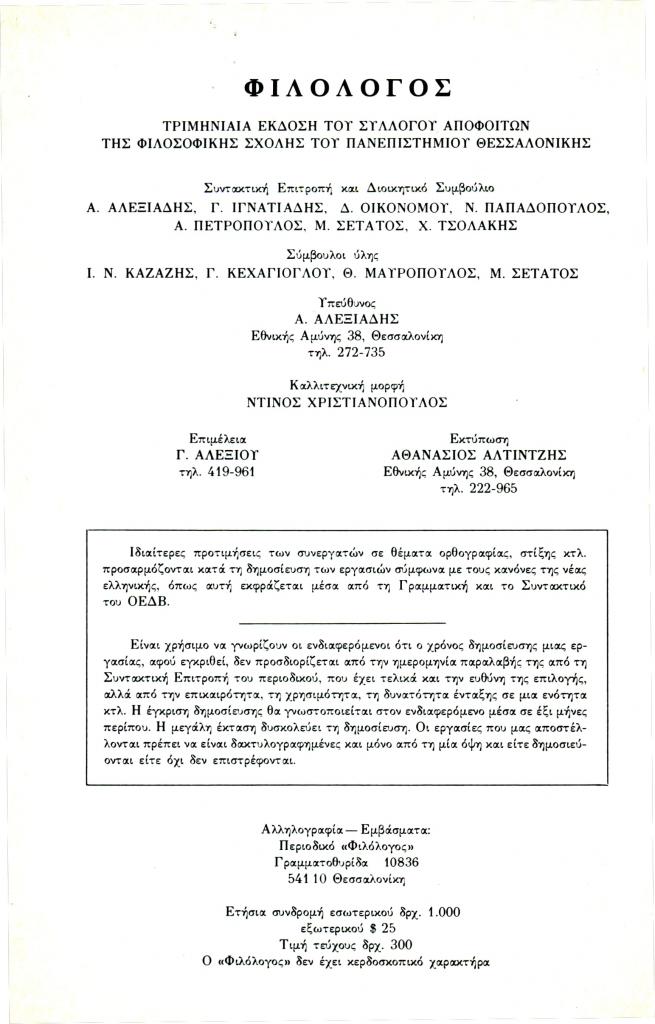 ΦΙΛΟΛΟΓΟΣ

ΤΡΙΜΗΝΙΑΙΑ ΕΚΔΟΣΗ ΤΟΥ ΣΥΛΛΟΓΟΥ ΑΠΟΦΟΙΤΩΝ ΤΗΣ ΦΙΛΟΣΟΦΙΚΗΣ ΣΧΟΛΗΣ ΤΟΥ ΠΑΝΕΠΙΣΤΗΜΙΟΥ ΘΕΣΣΑΛΟΝΙΚΗΣ

Συντακτική Επιτροπή και Διοικητικό Συμβούλιο
Α. ΑΛΕΞΙΑΔΗΣ, Γ. ΙΓΝΑΤΙΑΔΗΣ, Δ. ΟΙΚΟΝΟΜΟΥ, Ν. ΠΑΠΑΔΟΠΟΥΛΟΣ, Α. ΠΕΤΡΟΠΟΥΛΟΣ, Μ. ΣΕΤΑΤΟΣ, Χ. ΤΣΟΛΑΚΗΣ

Σύμβουλοι ύλης
Ι. Ν. ΚΑΖΑΖΗΣ, Γ. ΚΕΧΑΓΙΟΓΛΟΥ, Θ. ΜΑΥΡΟΠΟΥΛΟΣ, Μ. ΣΕΤΑΤΟΣ

Υπεύθυνος
Α. ΑΛΕΞΙΑΔΗΣ
Εθνικής Αμύνης 38, Θεσσαλονίκη
τηλ. 272-735

Καλλιτεχνική μορφή
ΝΤΙΝΟΣ ΧΡΙΣΤΙΑΝΟΠΟΥΛΟΣ

Επιμέλεια
Γ. ΑΛΕΞΙΟΥ
τηλ. 419-961

Εκτύπωση
ΑΘΑΝΑΣΙΟΣ ΑΛΤΙΝΤΖΗΣ
Εθνικής Αμύνης 38, Θεσσαλονίκη
τηλ. 222-965

Ιδιαίτερες προτιμήσεις των συνεργατών σε θέματα ορθογραφίας, στίξης κτλ. προσαρμόζονται κατά τη δημοσίευση των εργασιών σύμφωνα με τους κανόνες της νέας ελληνικής, όπως αυτή εκφράζεται μέσα από τη Γραμματική και το Συντακτικό του ΟΕΔΒ.

Είναι χρήσιμο να γνωρίζουν οι ενδιαφερόμενοι ότι ο χρόνος δημοσίευσης μιας εργασίας, αφού εγκριθεί, δεν προσδιορίζεται από την ημερομηνία παραλαβής της από τη Συντακτική Επιτροπή του περιοδικού, που έχει τελικά και την ευθύνη της επιλογής, αλλά από την επικαιρότητα, τη χρησιμότητα, τη δυνατότητα ένταξης σε μια ενότητα κτλ. Η έγκριση δημοσίευσης θα γνωστοποιείται στον ενδιαφερόμενο μέσα σε έξι μήνες περίπου. Η μεγάλη έκταση δυσκολεύει τη δημοσίευση. Οι εργασίες που μας αποστέλλονται πρέπει να είναι δακτυλογραφημένες και μόνο από τη μία όψη και είτε δημοσιεύονται είτε όχι δεν επιστρέφονται.

Αλληλογραφία — Εμβάσματα:
Περιοδικό «Φιλόλογος»
Γραμματοθυρίδα 10836
541 10 Θεσσαλονίκη

Ετήσια συνδρομή εσωτερικού δρχ. 1.000
εξωτερικού $ 25
Τιμή τεύχους δρχ. 300
Ο «Φιλόλογος» δεν έχει κερδοσκοπικό χαρακτήρα